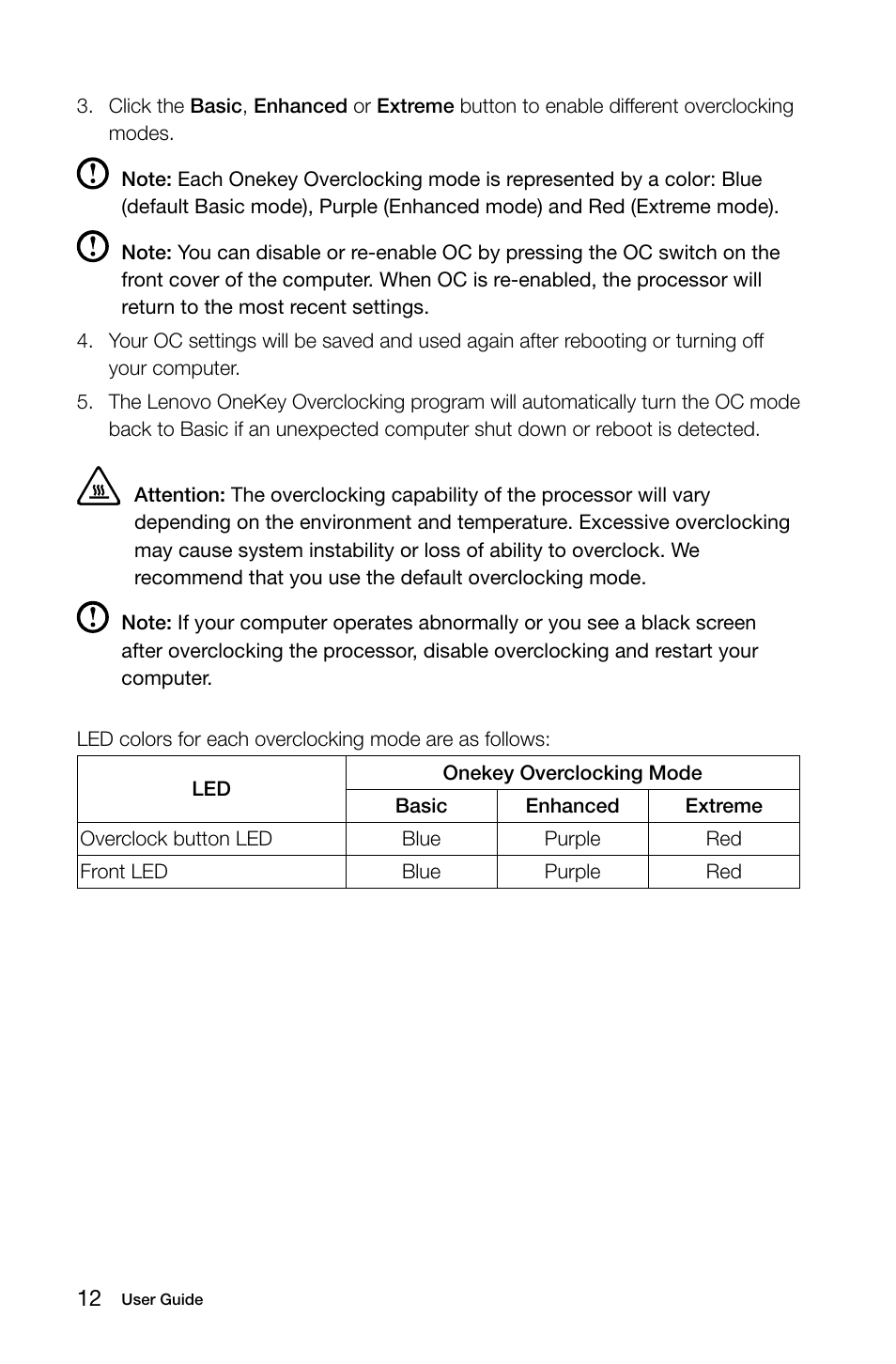 3. Click the Basic, Enhanced or Extreme button to enable different overclocking modes.

Note: Each Onekey Overclocking mode is represented by a color: Blue (default Basic mode), Purple (Enhanced mode) and Red (Extreme mode).

Note: You can disable or re-enable OC by pressing the OC switch on the front cover of the computer. When OC is re-enabled, the processor will return to the most recent settings.

4. Your OC settings will be saved and used again after rebooting or turning off your computer.

5. The Lenovo OneKey Overclocking program will automatically turn the OC mode back to Basic if an unexpected computer shut down or reboot is detected.

Attention: The overclocking capability of the processor will vary depending on the environment and temperature. Excessive overclocking may cause system instability or loss of ability to overclock. We recommend that you use the default overclocking mode.

Note: If your computer operates abnormally or you see a black screen after overclocking the processor, disable overclocking and restart your computer.

LED colors for each overclocking mode are as follows:

| LED | Onekey Overclocking Mode | | |
|---|---|---|---|
| | Basic | Enhanced | Extreme |
| Overclock button LED | Blue | Purple | Red |
| Front LED | Blue | Purple | Red |

12 User Guide